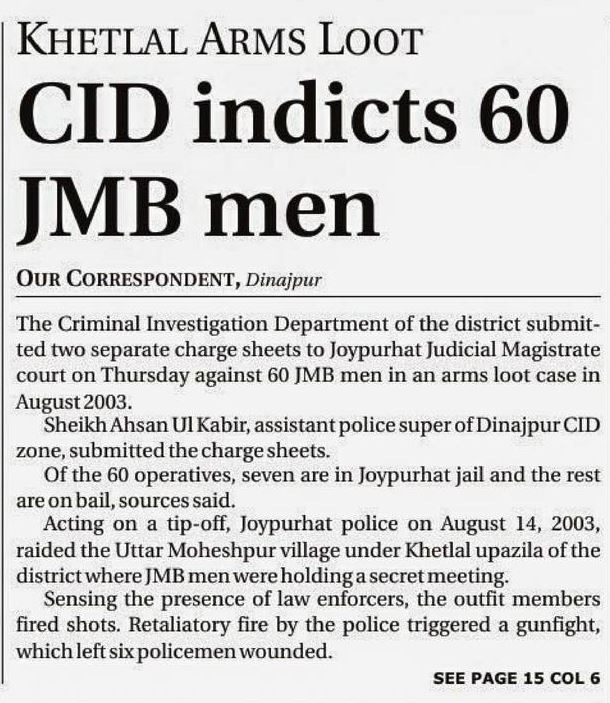 KHETLAL ARMS LOOT

CID indicts 60 JMB men

OUR CORRESPONDENT, Dinajpur

The Criminal Investigation Department of the district submitted two separate charge sheets to Joypurhat Judicial Magistrate court on Thursday against 60 JMB men in an arms loot case in August 2003.

Sheikh Ahsan Ul Kabir, assistant police super of Dinajpur CID zone, submitted the charge sheets.

Of the 60 operatives, seven are in Joypurhat jail and the rest are on bail, sources said.

Acting on a tip-off, Joypurhat police on August 14, 2003, raided the Uttar Moheshpur village under Khetlal upazila of the district where JMB men were holding a secret meeting.

Sensing the presence of law enforcers, the outfit members fired shots. Retaliatory fire by the police triggered a gunfight, which left six policemen wounded.

SEE PAGE 15 COL 6